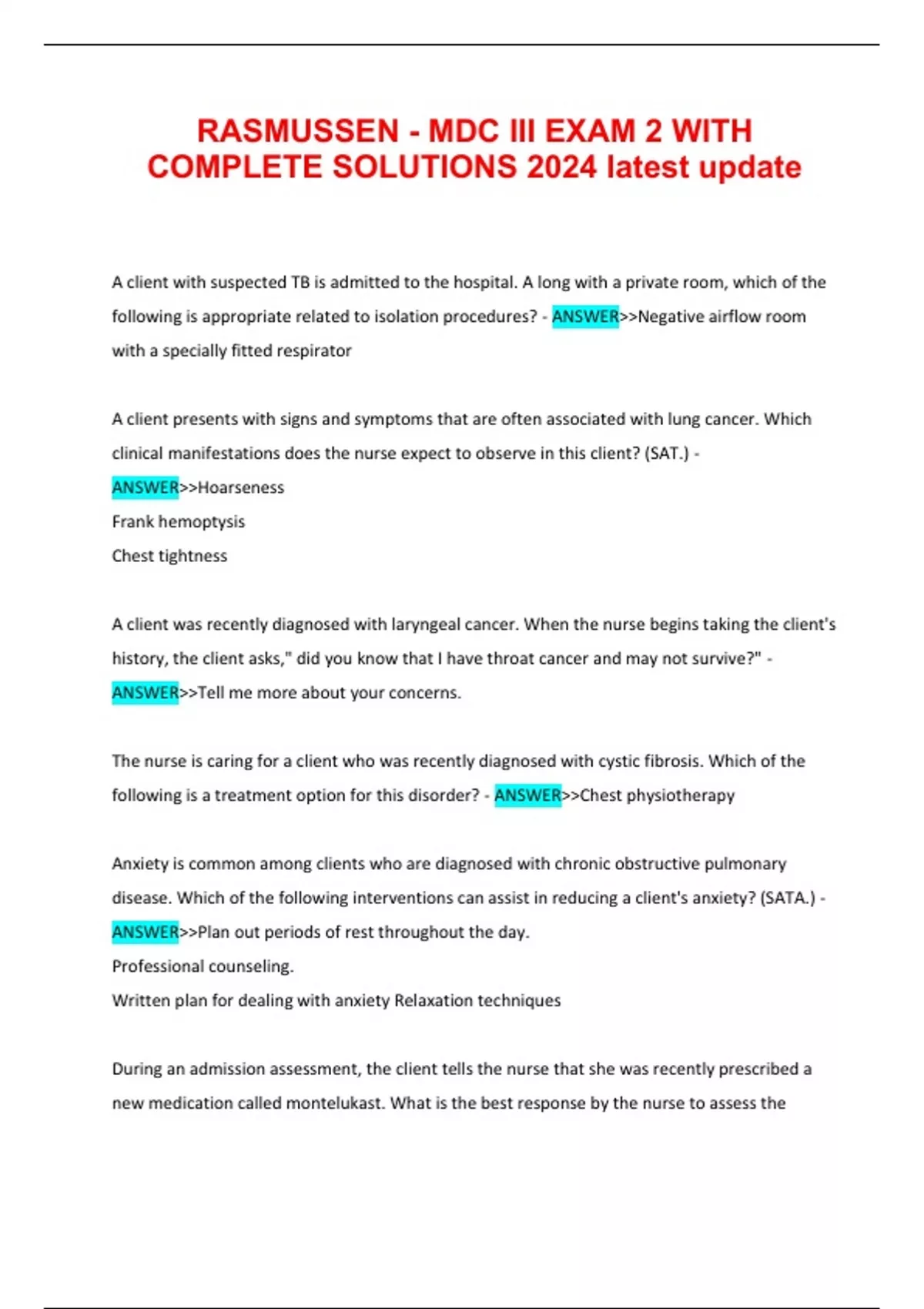 RASMUSSEN - MDC III EXAM 2 WITH COMPLETE SOLUTIONS 2024 latest update

A client with suspected TB is admitted to the hospital. A long with a private room, which of the following is appropriate related to isolation procedures? - ANSWER>>Negative airflow room with a specially fitted respirator

A client presents with signs and symptoms that are often associated with lung cancer. Which clinical manifestations does the nurse expect to observe in this client? (SAT.) - ANSWER>>Hoarseness
Frank hemoptysis
Chest tightness

A client was recently diagnosed with laryngeal cancer. When the nurse begins taking the client's history, the client asks," did you know that I have throat cancer and may not survive?" - ANSWER>>Tell me more about your concerns.

The nurse is caring for a client who was recently diagnosed with cystic fibrosis. Which of the following is a treatment option for this disorder? - ANSWER>>Chest physiotherapy

Anxiety is common among clients who are diagnosed with chronic obstructive pulmonary disease. Which of the following interventions can assist in reducing a client's anxiety? (SATA.) - ANSWER>>Plan out periods of rest throughout the day.
Professional counseling.
Written plan for dealing with anxiety Relaxation techniques

During an admission assessment, the client tells the nurse that she was recently prescribed a new medication called montelukast. What is the best response by the nurse to assess the